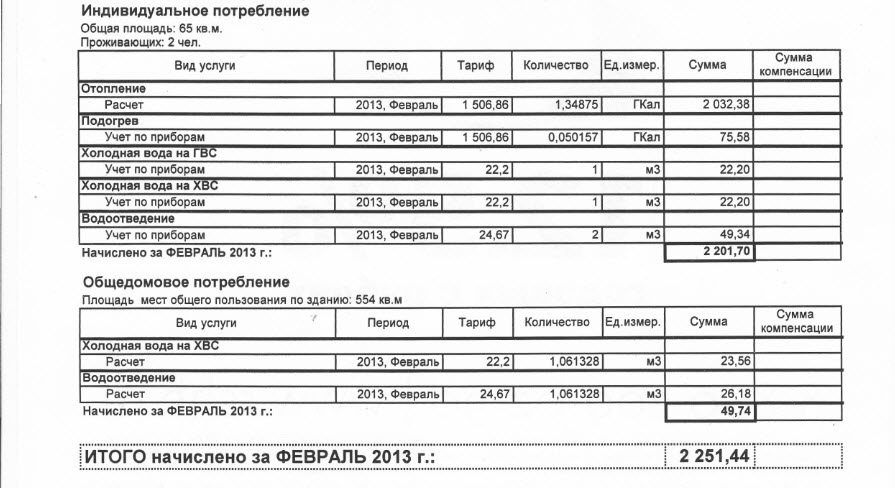 Индивидуальное потребление
Общая площадь: 65 кв.м.
Проживающих: 2 чел.

| Вид услуги | Период | Тариф | Количество | Ед.измер. | Сумма | Сумма компенсации |
|---|---|---|---|---|---|---|
| Отопление | | | | | | |
| Расчет | 2013, Февраль | 1 506,86 | 1,34875 | ГКал | 2 032,38 | |
| Подогрев | | | | | | |
| Учет по приборам | 2013, Февраль | 1 506,86 | 0,050157 | ГКал | 75,58 | |
| Холодная вода на ГВС | | | | | | |
| Учет по приборам | 2013, Февраль | 22,2 | 1 | м3 | 22,20 | |
| Холодная вода на ХВС | | | | | | |
| Учет по приборам | 2013, Февраль | 22,2 | 1 | м3 | 22,20 | |
| Водоотведение | | | | | | |
| Учет по приборам | 2013, Февраль | 24,67 | 2 | м3 | 49,34 | |
| Начислено за ФЕВРАЛЬ 2013 г.: | | | | | 2 201,70 | |

Общедомовое потребление
Площадь мест общего пользования по зданию: 554 кв.м

| Вид услуги | Период | Тариф | Количество | Ед.измер. | Сумма | Сумма компенсации |
|---|---|---|---|---|---|---|
| Холодная вода на ХВС | | | | | | |
| Расчет | 2013, Февраль | 22,2 | 1,061328 | м3 | 23,56 | |
| Водоотведение | | | | | | |
| Расчет | 2013, Февраль | 24,67 | 1,061328 | м3 | 26,18 | |
| Начислено за ФЕВРАЛЬ 2013 г.: | | | | | 49,74 | |

ИТОГО начислено за ФЕВРАЛЬ 2013 г.: 2 251,44